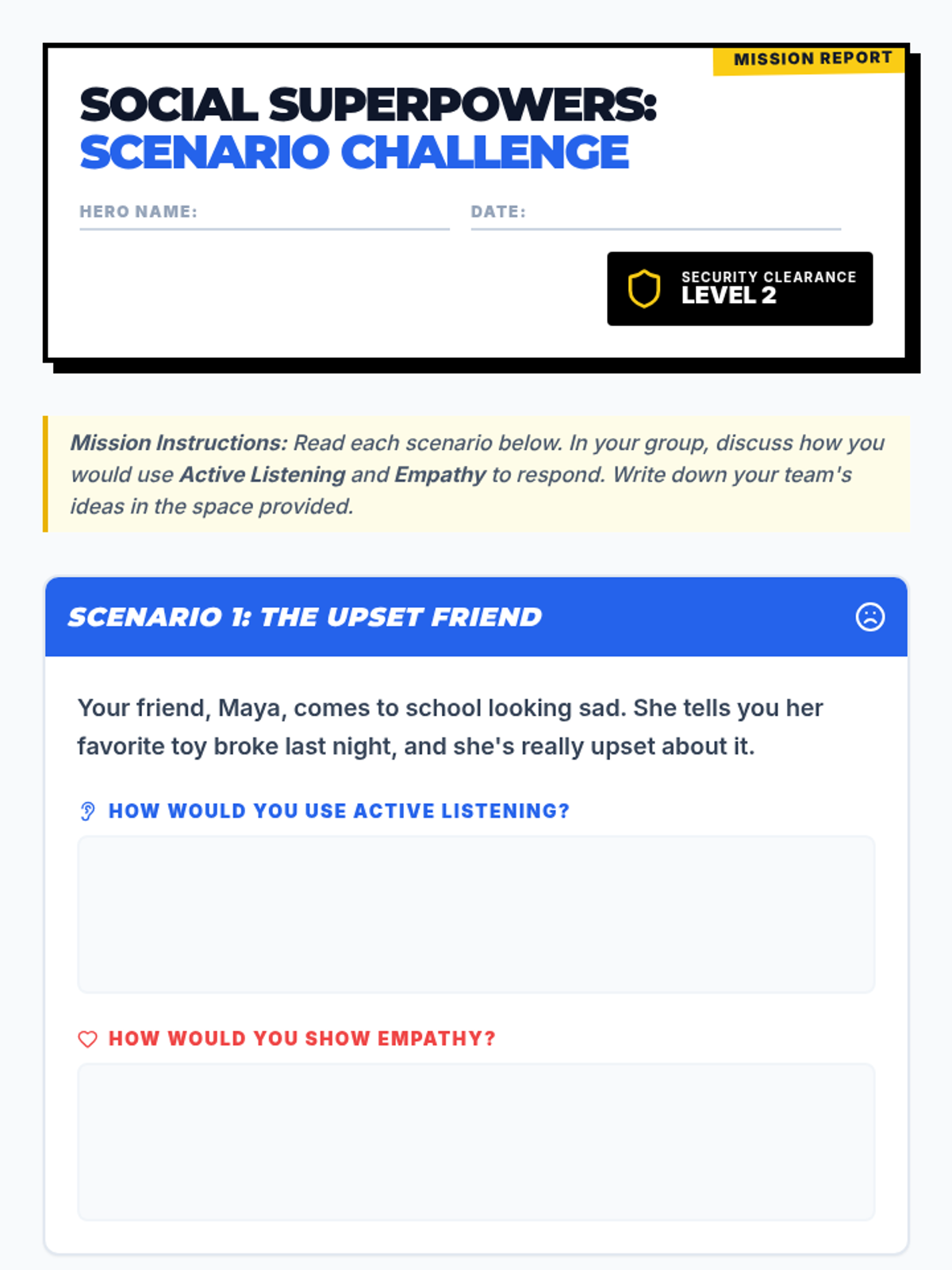 MISSION REPORT

SOCIAL SUPERPOWERS:
SCENARIO CHALLENGE

HERO NAME: ____ DATE: ____

SECURITY CLEARANCE
LEVEL 2

Mission Instructions: Read each scenario below. In your group, discuss how you would use Active Listening and Empathy to respond. Write down your team's ideas in the space provided.

SCENARIO 1: THE UPSET FRIEND

Your friend, Maya, comes to school looking sad. She tells you her favorite toy broke last night, and she's really upset about it.

HOW WOULD YOU USE ACTIVE LISTENING?

HOW WOULD YOU SHOW EMPATHY?